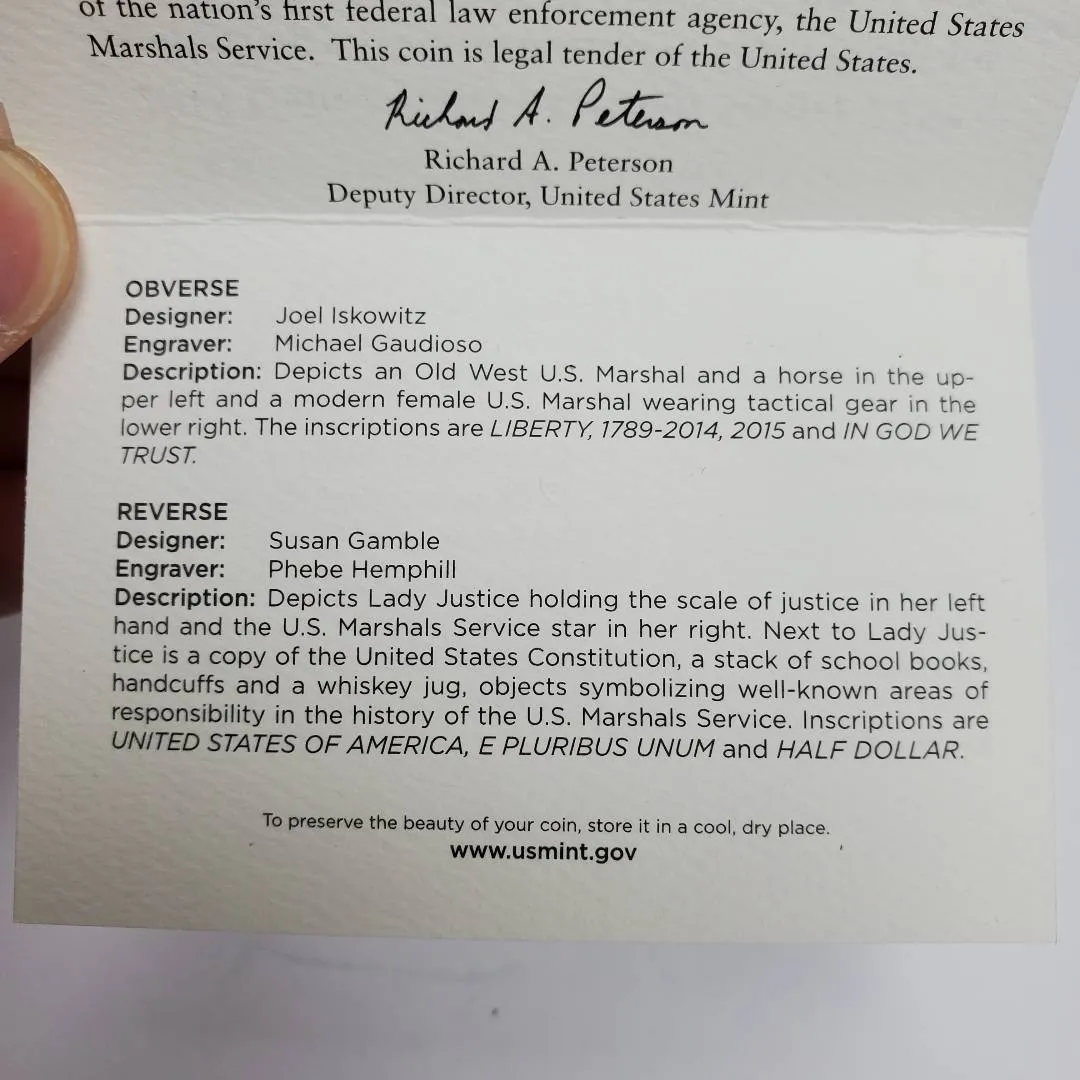 of the nation's first federal law enforcement agency, the United States Marshals Service. This coin is legal tender of the United States.

Richard A. Peterson

Richard A. Peterson
Deputy Director, United States Mint

OBVERSE
Designer: Joel Iskowitz
Engraver: Michael Gaudioso
Description: Depicts an Old West U.S. Marshal and a horse in the upper left and a modern female U.S. Marshal wearing tactical gear in the lower right. The inscriptions are LIBERTY, 1789-2014, 2015 and IN GOD WE TRUST.

REVERSE
Designer: Susan Gamble
Engraver: Phebe Hemphill
Description: Depicts Lady Justice holding the scale of justice in her left hand and the U.S. Marshals Service star in her right. Next to Lady Justice is a copy of the United States Constitution, a stack of school books, handcuffs and a whiskey jug, objects symbolizing well-known areas of responsibility in the history of the U.S. Marshals Service. Inscriptions are UNITED STATES OF AMERICA, E PLURIBUS UNUM and HALF DOLLAR.

To preserve the beauty of your coin, store it in a cool, dry place.
www.usmint.gov